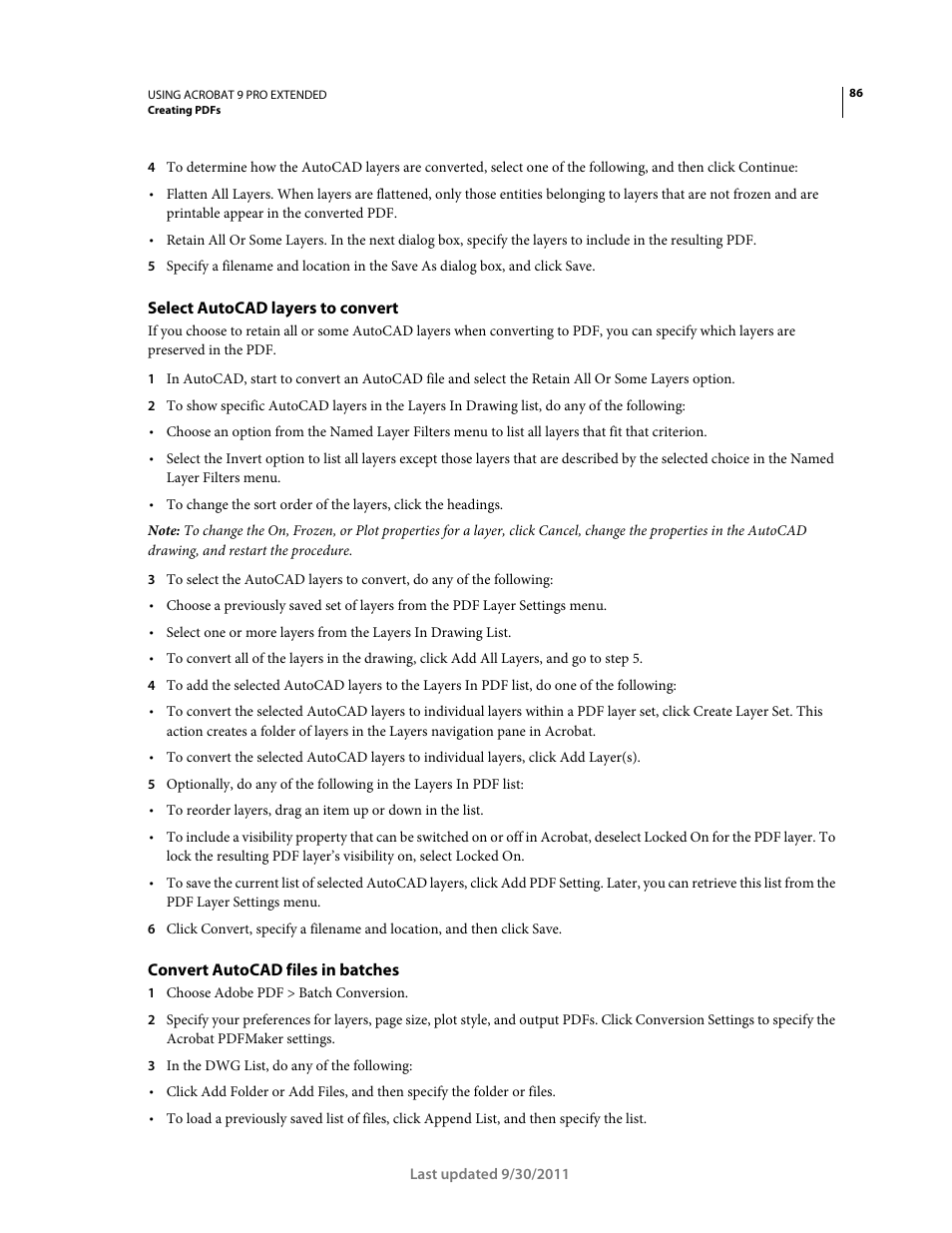 USING ACROBAT 9 PRO EXTENDED
Creating PDFs

86

4 To determine how the AutoCAD layers are converted, select one of the following, and then click Continue:

• Flatten All Layers. When layers are flattened, only those entities belonging to layers that are not frozen and are printable appear in the converted PDF.

• Retain All Or Some Layers. In the next dialog box, specify the layers to include in the resulting PDF.

5 Specify a filename and location in the Save As dialog box, and click Save.

Select AutoCAD layers to convert

If you choose to retain all or some AutoCAD layers when converting to PDF, you can specify which layers are preserved in the PDF.

1 In AutoCAD, start to convert an AutoCAD file and select the Retain All Or Some Layers option.

2 To show specific AutoCAD layers in the Layers In Drawing list, do any of the following:

• Choose an option from the Named Layer Filters menu to list all layers that fit that criterion.

• Select the Invert option to list all layers except those layers that are described by the selected choice in the Named Layer Filters menu.

• To change the sort order of the layers, click the headings.

Note: To change the On, Frozen, or Plot properties for a layer, click Cancel, change the properties in the AutoCAD drawing, and restart the procedure.

3 To select the AutoCAD layers to convert, do any of the following:

• Choose a previously saved set of layers from the PDF Layer Settings menu.

• Select one or more layers from the Layers In Drawing List.

• To convert all of the layers in the drawing, click Add All Layers, and go to step 5.

4 To add the selected AutoCAD layers to the Layers In PDF list, do one of the following:

• To convert the selected AutoCAD layers to individual layers within a PDF layer set, click Create Layer Set. This action creates a folder of layers in the Layers navigation pane in Acrobat.

• To convert the selected AutoCAD layers to individual layers, click Add Layer(s).

5 Optionally, do any of the following in the Layers In PDF list:

• To reorder layers, drag an item up or down in the list.

• To include a visibility property that can be switched on or off in Acrobat, deselect Locked On for the PDF layer. To lock the resulting PDF layer's visibility on, select Locked On.

• To save the current list of selected AutoCAD layers, click Add PDF Setting. Later, you can retrieve this list from the PDF Layer Settings menu.

6 Click Convert, specify a filename and location, and then click Save.

Convert AutoCAD files in batches

1 Choose Adobe PDF > Batch Conversion.

2 Specify your preferences for layers, page size, plot style, and output PDFs. Click Conversion Settings to specify the Acrobat PDFMaker settings.

3 In the DWG List, do any of the following:

• Click Add Folder or Add Files, and then specify the folder or files.

• To load a previously saved list of files, click Append List, and then specify the list.

Last updated 9/30/2011